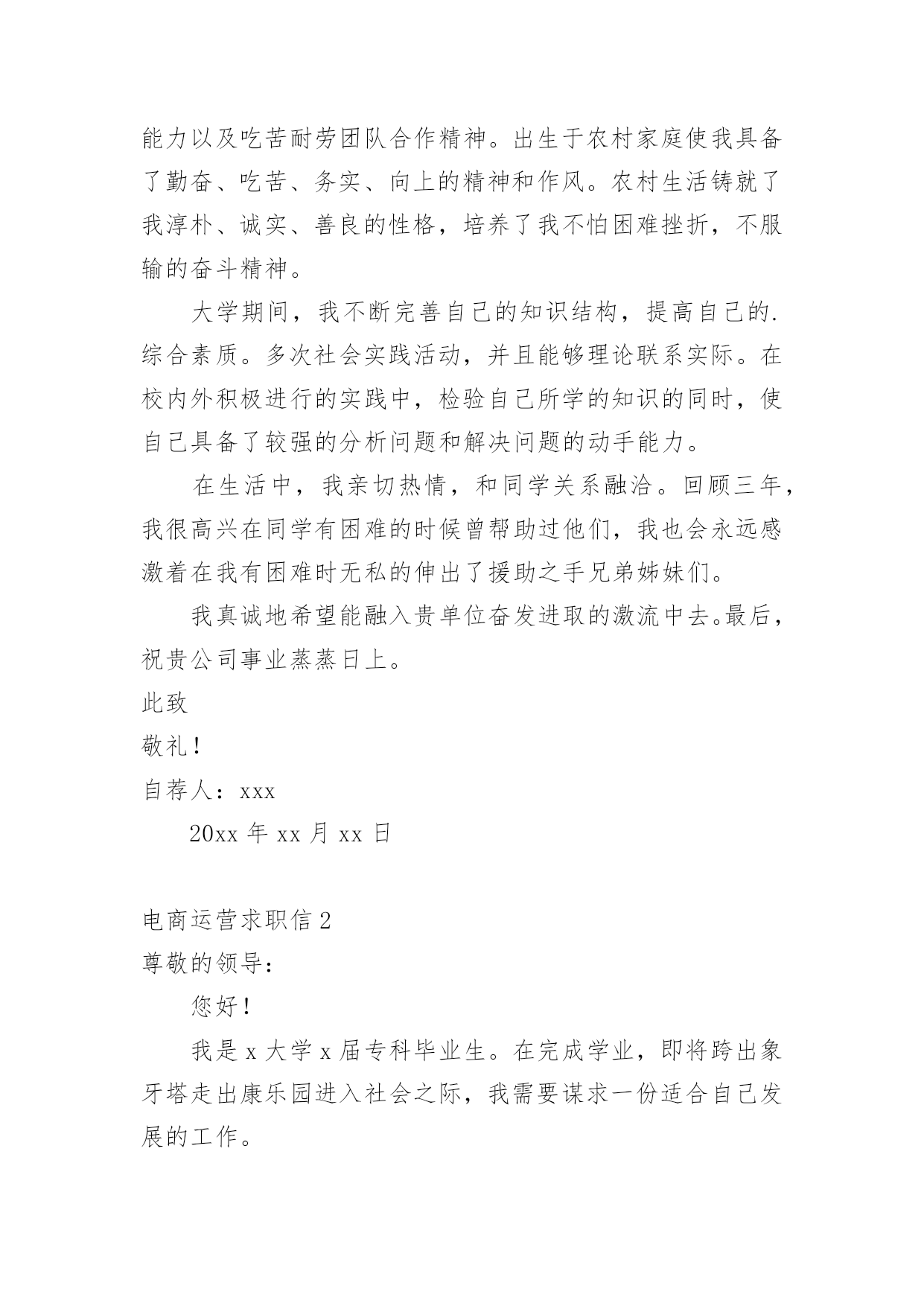 能力以及吃苦耐劳团队合作精神。出生于农村家庭使我具备了勤奋、吃苦、务实、向上的精神和作风。农村生活铸就了我淳朴、诚实、善良的性格，培养了我不怕困难挫折，不服输的奋斗精神。

大学期间，我不断完善自己的知识结构，提高自己的.综合素质。多次社会实践活动，并且能够理论联系实际。在校内外积极进行的实践中，检验自己所学的知识的同时，使自己具备了较强的分析问题和解决问题的动手能力。

在生活中，我亲切热情，和同学关系融洽。回顾三年，我很高兴在同学有困难的时候曾帮助过他们，我也会永远感激着在我有困难时无私的伸出了援助之手兄弟姊妹们。

我真诚地希望能融入贵单位奋发进取的激流中去。最后，祝贵公司事业蒸蒸日上。

此致

敬礼！

自荐人：xxx

20xx 年 xx 月 xx 日

电商运营求职信 2

尊敬的领导：

您好！

我是 x 大学 x 届专科毕业生。在完成学业，即将跨出象牙塔走出康乐园进入社会之际，我需要谋求一份适合自己发展的工作。